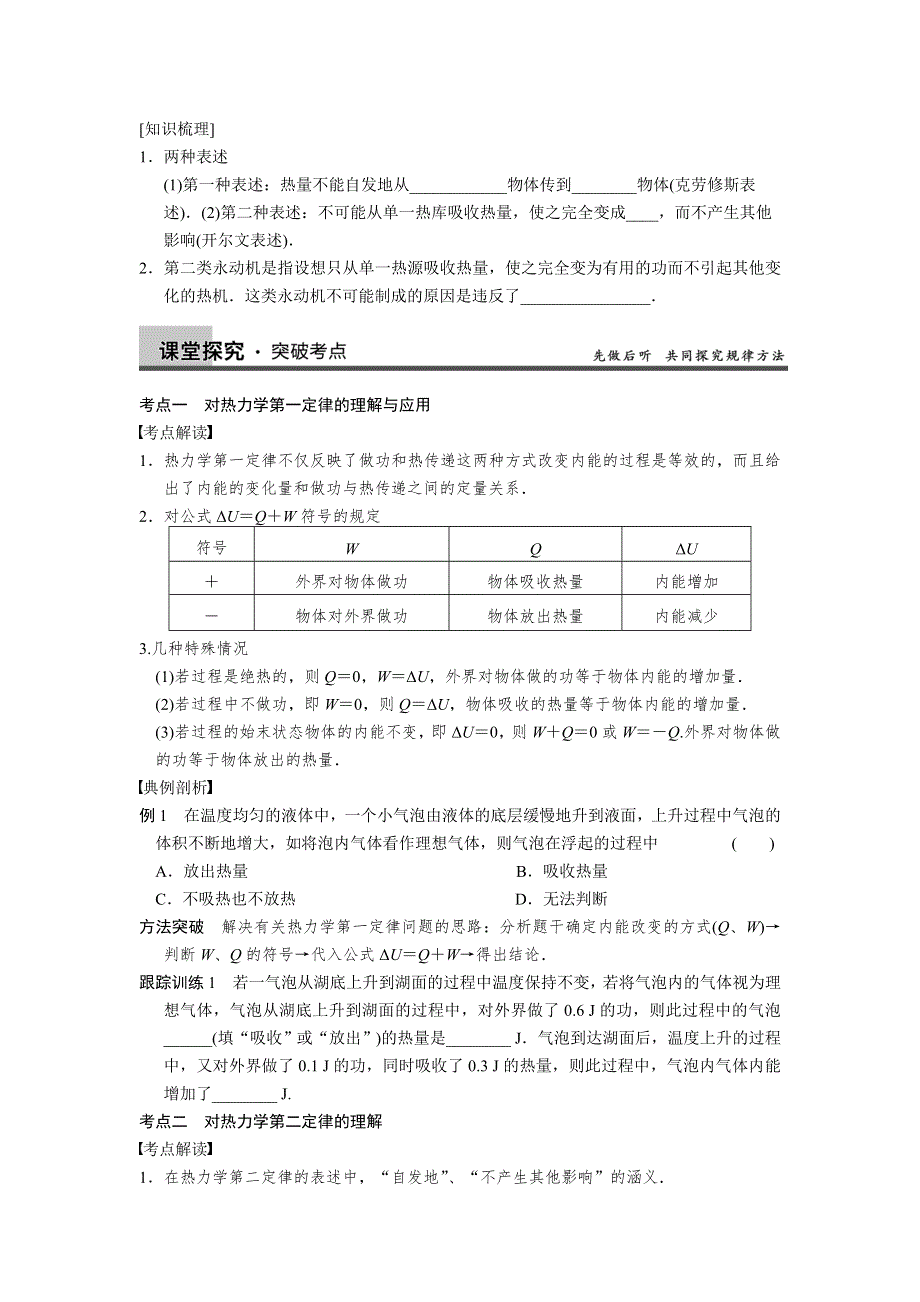 [知识梳理]

1．两种表述

(1)第一种表述：热量不能自发地从____________物体传到________物体(克劳修斯表述)．(2)第二种表述：不可能从单一热库吸收热量，使之完全变成____，而不产生其他影响(开尔文表述)．

2．第二类永动机是指设想只从单一热源吸收热量，使之完全变为有用的功而不引起其他变化的热机．这类永动机不可能制成的原因是违反了________________．

课堂探究 · 突破考点

先做后听　共同探究规律方法

考点一　对热力学第一定律的理解与应用

【考点解读】

1．热力学第一定律不仅反映了做功和热传递这两种方式改变内能的过程是等效的，而且给出了内能的变化量和做功与热传递之间的定量关系．

2．对公式 $\Delta U=Q+W$ 符号的规定

| 符号 | $W$ | $Q$ | $\Delta U$ |
|---|---|---|---|
| ＋ | 外界对物体做功 | 物体吸收热量 | 内能增加 |
| － | 物体对外界做功 | 物体放出热量 | 内能减少 |

3.几种特殊情况

(1)若过程是绝热的，则 $Q=0$，$W=\Delta U$，外界对物体做的功等于物体内能的增加量．

(2)若过程中不做功，即 $W=0$，则 $Q=\Delta U$，物体吸收的热量等于物体内能的增加量．

(3)若过程的始末状态物体的内能不变，即 $\Delta U=0$，则 $W+Q=0$ 或 $W=-Q$.外界对物体做的功等于物体放出的热量．

【典例剖析】

例 1　在温度均匀的液体中，一个小气泡由液体的底层缓慢地升到液面，上升过程中气泡的体积不断地增大，如将泡内气体看作理想气体，则气泡在浮起的过程中　(　　)

A．放出热量

B．吸收热量

C．不吸热也不放热

D．无法判断

方法突破　解决有关热力学第一定律问题的思路：分析题干确定内能改变的方式($Q$、$W$)→判断 $W$、$Q$ 的符号→代入公式 $\Delta U=Q+W$→得出结论．

跟踪训练 1　若一气泡从湖底上升到湖面的过程中温度保持不变，若将气泡内的气体视为理想气体，气泡从湖底上升到湖面的过程中，对外界做了 0.6 J 的功，则此过程中的气泡______(填“吸收”或“放出”)的热量是________ J．气泡到达湖面后，温度上升的过程中，又对外界做了 0.1 J 的功，同时吸收了 0.3 J 的热量，则此过程中，气泡内气体内能增加了________ J.

考点二　对热力学第二定律的理解

【考点解读】

1．在热力学第二定律的表述中，“自发地”、“不产生其他影响”的涵义．